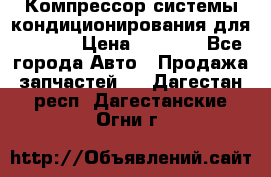 Компрессор системы кондиционирования для  Цена  Все города Авто  Продажа запчастей  Дагестан респ  Дагестанские Огни г

http://Объявлений.сайт